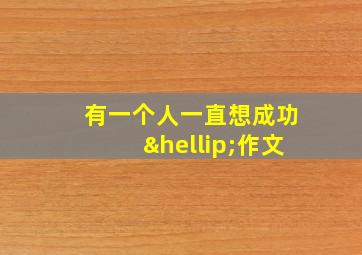 有一个人一直想成功&hellip;作文